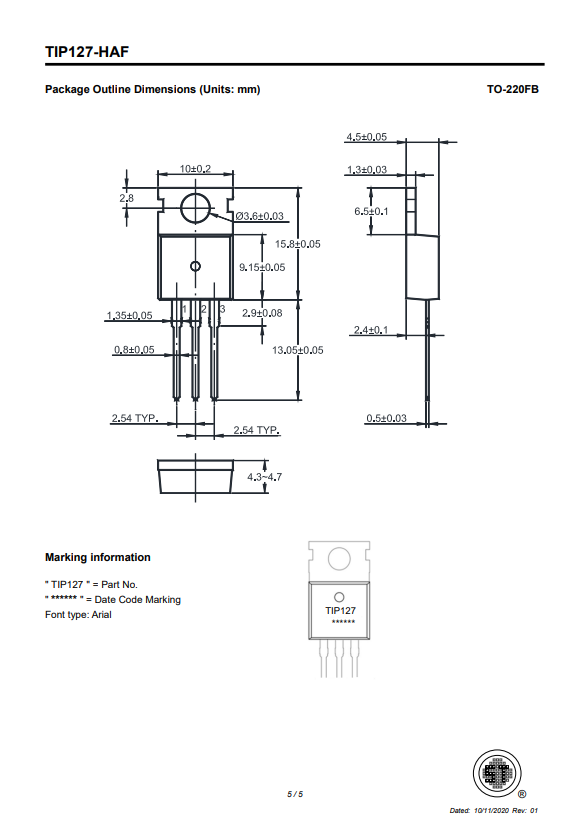 TIP127-HAF

Package Outline Dimensions (Units: mm)

TO-220FB

10±0.2

2.8

Ø3.6±0.03

15.8±0.05

9.15±0.05

1 2 3

1.35±0.05

2.9±0.08

0.8±0.05

13.05±0.05

2.54 TYP.

2.54 TYP.

4.3~4.7

4.5±0.05

1.3±0.03

6.5±0.1

2.4±0.1

0.5±0.03

Marking information

" TIP127 " = Part No.
" ****** " = Date Code Marking
Font type: Arial

TIP127
******

5 / 5

®

Dated: 10/11/2020 Rev: 01